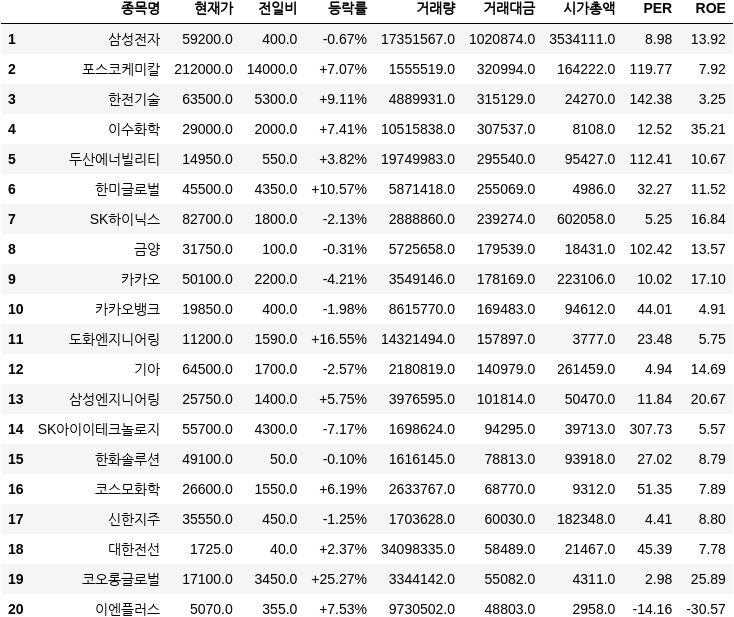 |  | 종목명 | 현재가 | 전일비 | 등락률 | 거래량 | 거래대금 | 시가총액 | PER | ROE |
|---|---|---|---|---|---|---|---|---|---|
| 1 | 삼성전자 | 59200.0 | 400.0 | -0.67% | 17351567.0 | 1020874.0 | 3534111.0 | 8.98 | 13.92 |
| 2 | 포스코케미칼 | 212000.0 | 14000.0 | +7.07% | 1555519.0 | 320994.0 | 164222.0 | 119.77 | 7.92 |
| 3 | 한전기술 | 63500.0 | 5300.0 | +9.11% | 4889931.0 | 315129.0 | 24270.0 | 142.38 | 3.25 |
| 4 | 이수화학 | 29000.0 | 2000.0 | +7.41% | 10515838.0 | 307537.0 | 8108.0 | 12.52 | 35.21 |
| 5 | 두산에너빌리티 | 14950.0 | 550.0 | +3.82% | 19749983.0 | 295540.0 | 95427.0 | 112.41 | 10.67 |
| 6 | 한미글로벌 | 45500.0 | 4350.0 | +10.57% | 5871418.0 | 255069.0 | 4986.0 | 32.27 | 11.52 |
| 7 | SK하이닉스 | 82700.0 | 1800.0 | -2.13% | 2888860.0 | 239274.0 | 602058.0 | 5.25 | 16.84 |
| 8 | 금양 | 31750.0 | 100.0 | -0.31% | 5725658.0 | 179539.0 | 18431.0 | 102.42 | 13.57 |
| 9 | 카카오 | 50100.0 | 2200.0 | -4.21% | 3549146.0 | 178169.0 | 223106.0 | 10.02 | 17.10 |
| 10 | 카카오뱅크 | 19850.0 | 400.0 | -1.98% | 8615770.0 | 169483.0 | 94612.0 | 44.01 | 4.91 |
| 11 | 도화엔지니어링 | 11200.0 | 1590.0 | +16.55% | 14321494.0 | 157897.0 | 3777.0 | 23.48 | 5.75 |
| 12 | 기아 | 64500.0 | 1700.0 | -2.57% | 2180819.0 | 140979.0 | 261459.0 | 4.94 | 14.69 |
| 13 | 삼성엔지니어링 | 25750.0 | 1400.0 | +5.75% | 3976595.0 | 101814.0 | 50470.0 | 11.84 | 20.67 |
| 14 | SK아이이테크놀로지 | 55700.0 | 4300.0 | -7.17% | 1698624.0 | 94295.0 | 39713.0 | 307.73 | 5.57 |
| 15 | 한화솔루션 | 49100.0 | 50.0 | -0.10% | 1616145.0 | 78813.0 | 93918.0 | 27.02 | 8.79 |
| 16 | 코스모화학 | 26600.0 | 1550.0 | +6.19% | 2633767.0 | 68770.0 | 9312.0 | 51.35 | 7.89 |
| 17 | 신한지주 | 35550.0 | 450.0 | -1.25% | 1703628.0 | 60030.0 | 182348.0 | 4.41 | 8.80 |
| 18 | 대한전선 | 1725.0 | 40.0 | +2.37% | 34098335.0 | 58489.0 | 21467.0 | 45.39 | 7.78 |
| 19 | 코오롱글로벌 | 17100.0 | 3450.0 | +25.27% | 3344142.0 | 55082.0 | 4311.0 | 2.98 | 25.89 |
| 20 | 이엔플러스 | 5070.0 | 355.0 | +7.53% | 9730502.0 | 48803.0 | 2958.0 | -14.16 | -30.57 |